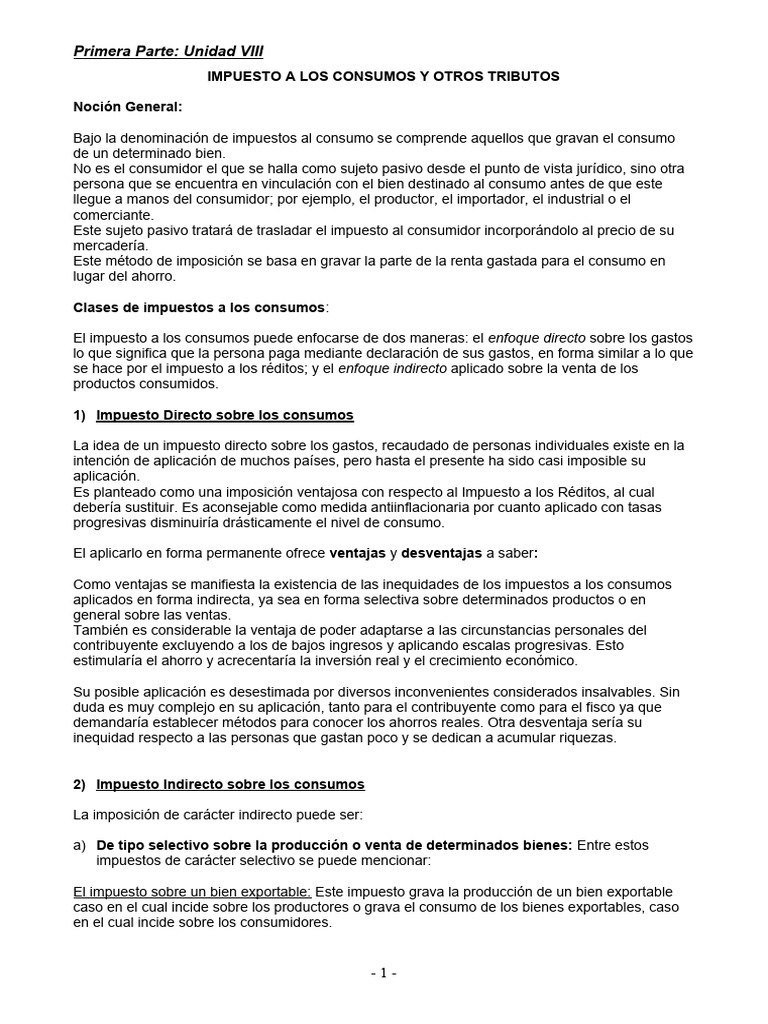 Primera Parte: Unidad VIII

IMPUESTO A LOS CONSUMOS Y OTROS TRIBUTOS

Noción General:

Bajo la denominación de impuestos al consumo se comprende aquellos que gravan el consumo de un determinado bien.
No es el consumidor el que se halla como sujeto pasivo desde el punto de vista jurídico, sino otra persona que se encuentra en vinculación con el bien destinado al consumo antes de que este llegue a manos del consumidor; por ejemplo, el productor, el importador, el industrial o el comerciante.
Este sujeto pasivo tratará de trasladar el impuesto al consumidor incorporándolo al precio de su mercadería.
Este método de imposición se basa en gravar la parte de la renta gastada para el consumo en lugar del ahorro.

Clases de impuestos a los consumos:

El impuesto a los consumos puede enfocarse de dos maneras: el enfoque directo sobre los gastos lo que significa que la persona paga mediante declaración de sus gastos, en forma similar a lo que se hace por el impuesto a los réditos; y el enfoque indirecto aplicado sobre la venta de los productos consumidos.

1) Impuesto Directo sobre los consumos

La idea de un impuesto directo sobre los gastos, recaudado de personas individuales existe en la intención de aplicación de muchos países, pero hasta el presente ha sido casi imposible su aplicación.
Es planteado como una imposición ventajosa con respecto al Impuesto a los Réditos, al cual debería sustituir. Es aconsejable como medida antiinflacionaria por cuanto aplicado con tasas progresivas disminuiría drásticamente el nivel de consumo.

El aplicarlo en forma permanente ofrece ventajas y desventajas a saber:

Como ventajas se manifiesta la existencia de las inequidades de los impuestos a los consumos aplicados en forma indirecta, ya sea en forma selectiva sobre determinados productos o en general sobre las ventas.
También es considerable la ventaja de poder adaptarse a las circunstancias personales del contribuyente excluyendo a los de bajos ingresos y aplicando escalas progresivas. Esto estimularía el ahorro y acrecentaría la inversión real y el crecimiento económico.

Su posible aplicación es desestimada por diversos inconvenientes considerados insalvables. Sin duda es muy complejo en su aplicación, tanto para el contribuyente como para el fisco ya que demandaría establecer métodos para conocer los ahorros reales. Otra desventaja sería su inequidad respecto a las personas que gastan poco y se dedican a acumular riquezas.

2) Impuesto Indirecto sobre los consumos

La imposición de carácter indirecto puede ser:

a) De tipo selectivo sobre la producción o venta de determinados bienes: Entre estos impuestos de carácter selectivo se puede mencionar:

El impuesto sobre un bien exportable: Este impuesto grava la producción de un bien exportable caso en el cual incide sobre los productores o grava el consumo de los bienes exportables, caso en el cual incide sobre los consumidores.

- 1 -